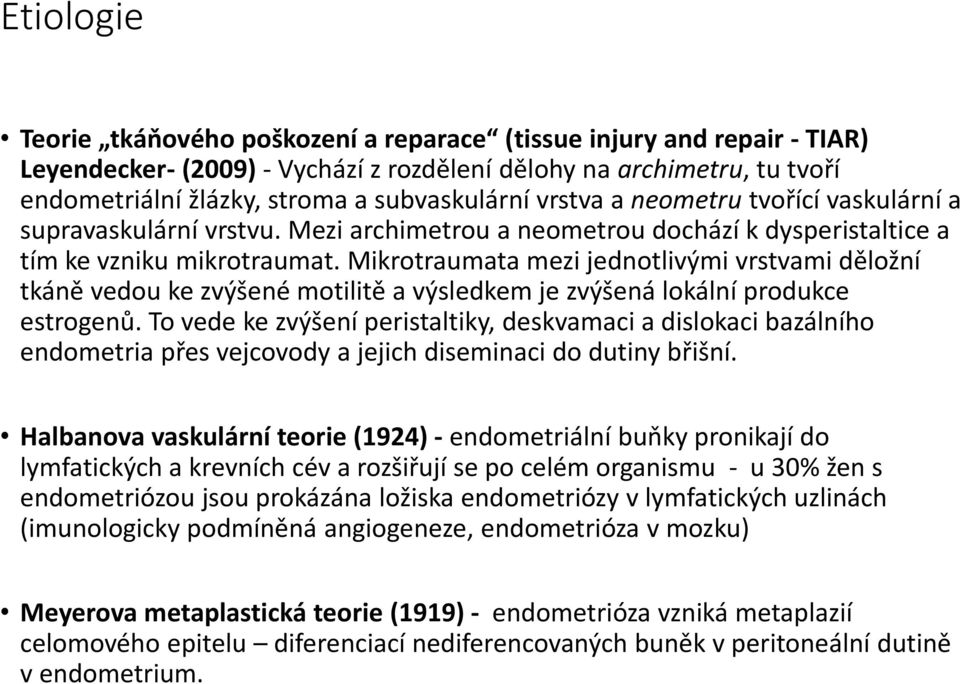 Etiologie

• Teorie „tkáňového poškození a reparace“ (tissue injury and repair - TIAR) Leyendecker- (2009) - Vychází z rozdělení dělohy na archimetru, tu tvoří endometriální žlázky, stroma a subvaskulární vrstva a neometru tvořící vaskulární a supravaskulární vrstvu. Mezi archimetrou a neometrou dochází k dysperistaltice a tím ke vzniku mikrotraumat. Mikrotraumata mezi jednotlivými vrstvami děložní tkáně vedou ke zvýšené motilitě a výsledkem je zvýšená lokální produkce estrogenů. To vede ke zvýšení peristaltiky, deskvamaci a dislokaci bazálního endometria přes vejcovody a jejich diseminaci do dutiny břišní.

• Halbanova vaskulární teorie (1924) - endometriální buňky pronikají do lymfatických a krevních cév a rozšiřují se po celém organismu - u 30% žen s endometriózou jsou prokázána ložiska endometriózy v lymfatických uzlinách (imunologicky podmíněná angiogeneze, endometrióza v mozku)

• Meyerova metaplastická teorie (1919) - endometrióza vzniká metaplazií celomového epitelu – diferenciací nediferencovaných buněk v peritoneální dutině v endometrium.